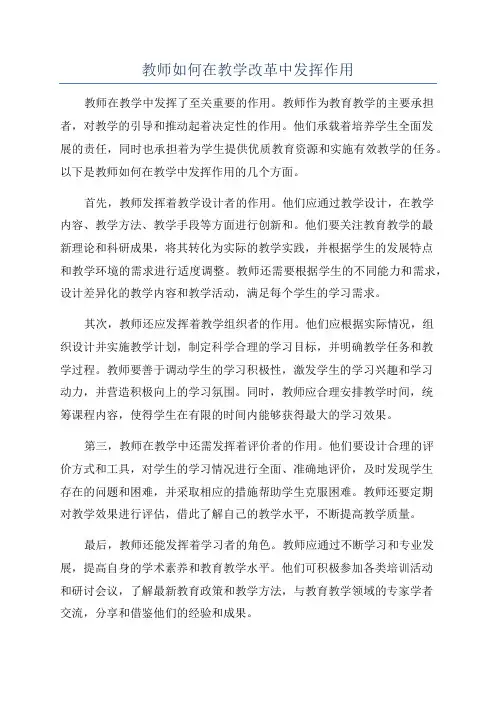 教师如何在教学改革中发挥作用

教师在教学中发挥了至关重要的作用。教师作为教育教学的主要承担者，对教学的引导和推动起着决定性的作用。他们承载着培养学生全面发展的责任，同时也承担着为学生提供优质教育资源和实施有效教学的任务。以下是教师如何在教学中发挥作用的几个方面。

首先，教师发挥着教学设计者的作用。他们应通过教学设计，在教学内容、教学方法、教学手段等方面进行创新和。他们要关注教育教学的最新理论和科研成果，将其转化为实际的教学实践，并根据学生的发展特点和教学环境的需求进行适度调整。教师还需要根据学生的不同能力和需求，设计差异化的教学内容和教学活动，满足每个学生的学习需求。

其次，教师还应发挥着教学组织者的作用。他们应根据实际情况，组织设计并实施教学计划，制定科学合理的学习目标，并明确教学任务和教学过程。教师要善于调动学生的学习积极性，激发学生的学习兴趣和学习动力，并营造积极向上的学习氛围。同时，教师应合理安排教学时间，统筹课程内容，使得学生在有限的时间内能够获得最大的学习效果。

第三，教师在教学中还需发挥着评价者的作用。他们要设计合理的评价方式和工具，对学生的学习情况进行全面、准确地评价，及时发现学生存在的问题和困难，并采取相应的措施帮助学生克服困难。教师还要定期对教学效果进行评估，借此了解自己的教学水平，不断提高教学质量。

最后，教师还能发挥着学习者的角色。教师应通过不断学习和专业发展，提高自身的学术素养和教育教学水平。他们可积极参加各类培训活动和研讨会议，了解最新教育政策和教学方法，与教育教学领域的专家学者交流，分享和借鉴他们的经验和成果。